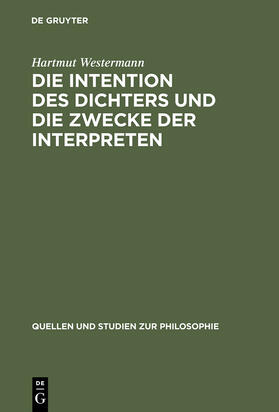 DE GRUYTER

Hartmut Westermann

DIE INTENTION DES DICHTERS UND DIE ZWECKE DER INTERPRETEN

QUELLEN UND STUDIEN ZUR PHILOSOPHIE

DE
G